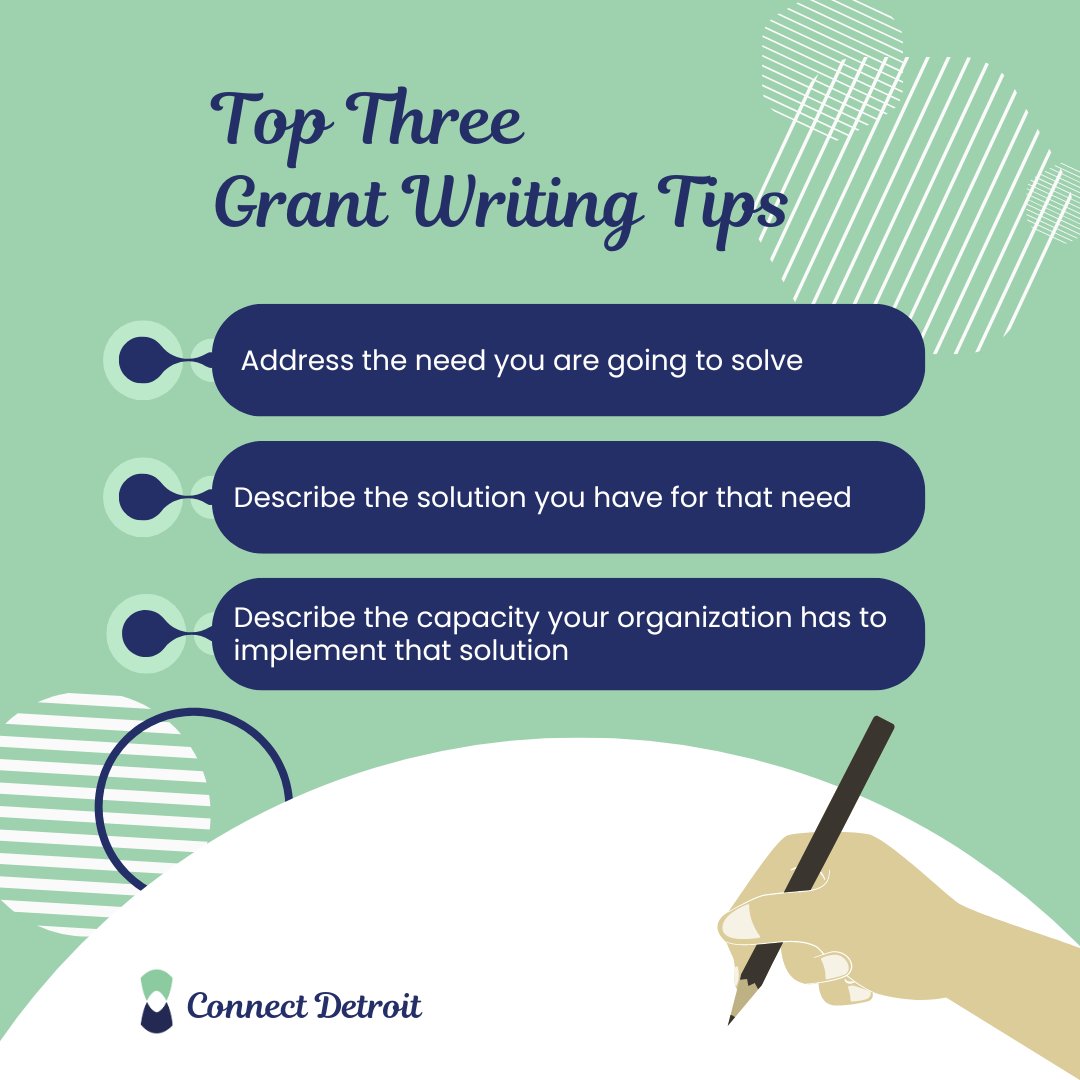 Top Three
Grant Writing Tips

Address the need you are going to solve

Describe the solution you have for that need

Describe the capacity your organization has to implement that solution

Connect Detroit